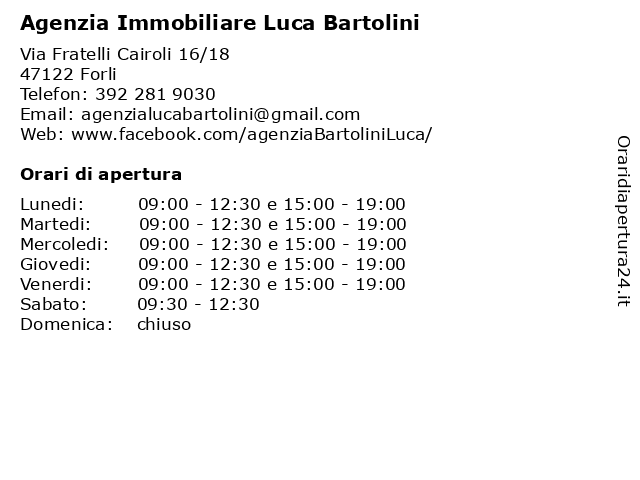 Agenzia Immobiliare Luca Bartolini

Via Fratelli Cairoli 16/18
47122 Forli
Telefon: 392 281 9030
Email: agenzialucabartolini@gmail.com
Web: www.facebook.com/agenziaBartoliniLuca/

Orari di apertura

| | |
|---|---|
| Lunedi: | 09:00 - 12:30 e 15:00 - 19:00 |
| Martedi: | 09:00 - 12:30 e 15:00 - 19:00 |
| Mercoledi: | 09:00 - 12:30 e 15:00 - 19:00 |
| Giovedi: | 09:00 - 12:30 e 15:00 - 19:00 |
| Venerdi: | 09:00 - 12:30 e 15:00 - 19:00 |
| Sabato: | 09:30 - 12:30 |
| Domenica: | chiuso |

Oraridiapertura24.it